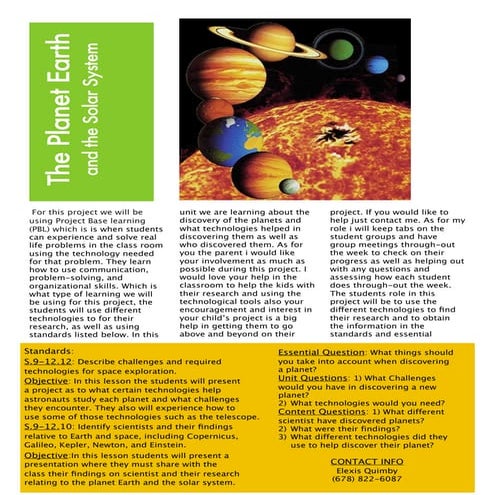 The Planet Earth
and the Solar System

For this project we will be using Project Base learning (PBL) which is is when students can experience and solve real life problems in the class room using the technology needed for that problem. They learn how to use communication, problem-solving, and organizational skills. Which is what type of learning we will be using for this project, the students will use different technologies to for their research, as well as using standards listed below. In this unit we are learning about the discovery of the planets and what technologies helped in discovering them as well as who discovered them. As for you the parent i would like your involvement as much as possible during this project. I would love your help in the classroom to help the kids with their research and using the technological tools also your encouragement and interest in your child's project is a big help in getting them to go above and beyond on their project. If you would like to help just contact me. As for my role i will keep tabs on the student groups and have group meetings through-out the week to check on their progress as well as helping out with any questions and assessing how each student does through-out the week. The students role in this project will be to use the different technologies to find their research and to obtain the information in the standards and essential

Standards:
S.9-12.12: Describe challenges and required technologies for space exploration.
Objective: In this lesson the students will present a project as to what certain technologies help astronauts study each planet and what challenges they encounter. They also will experience how to use some of those technologies such as the telescope.
S.9-12.10: Identify scientists and their findings relative to Earth and space, including Copernicus, Galileo, Kepler, Newton, and Einstein.
Objective:In this lesson students will present a presentation where they must share with the class their findings on scientist and their research relating to the planet Earth and the solar system.

Essential Question: What things should you take into account when discovering a planet?
Unit Questions: 1) What Challenges would you have in discovering a new planet?
2) What technologies would you need?
Content Questions: 1) What different scientist have discovered planets?
2) What were their findings?
3) What different technologies did they use to help discover their planet?

CONTACT INFO
Elexis Quimby
(678) 822-6087